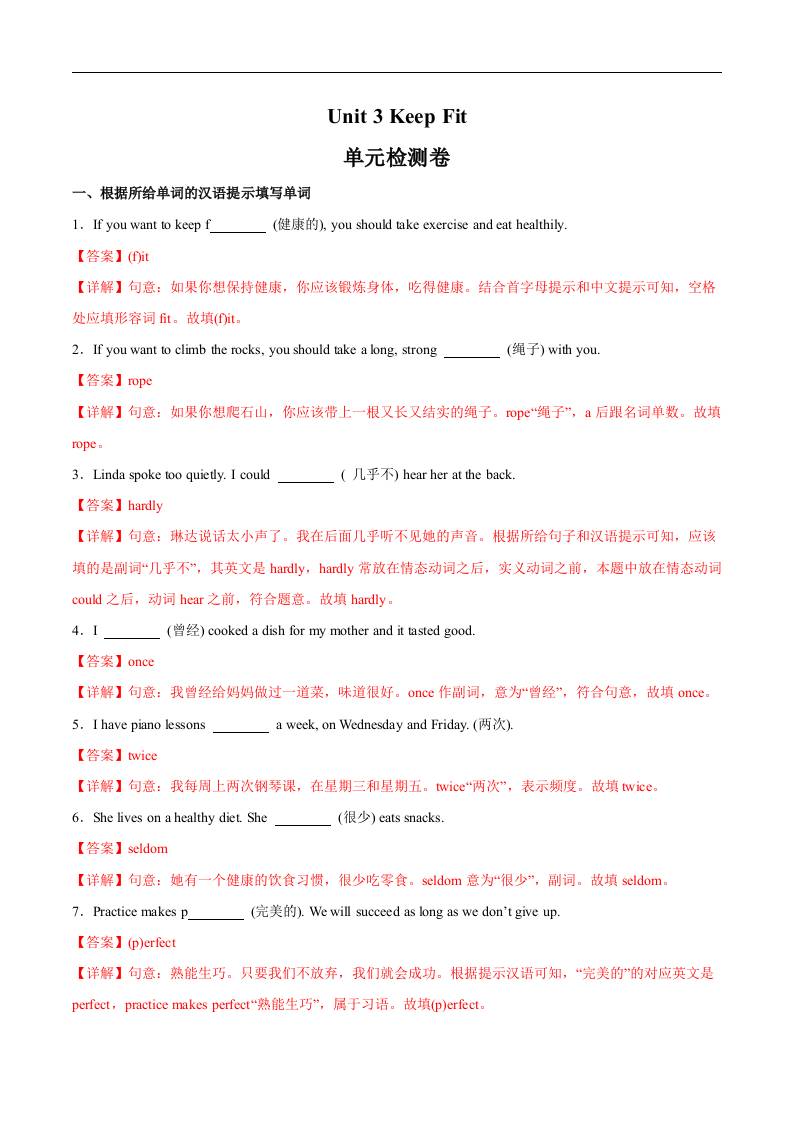 Unit 3 Keep Fit

单元检测卷

一、根据所给单词的汉语提示填写单词

1．If you want to keep f________ (健康的), you should take exercise and eat healthily.

【答案】(f)it

【详解】句意：如果你想保持健康，你应该锻炼身体，吃得健康。结合首字母提示和中文提示可知，空格处应填形容词 fit。故填(f)it。

2．If you want to climb the rocks, you should take a long, strong ________ (绳子) with you.

【答案】rope

【详解】句意：如果你想爬石山，你应该带上一根又长又结实的绳子。rope“绳子”，a 后跟名词单数。故填 rope。

3．Linda spoke too quietly. I could ________ ( 几乎不) hear her at the back.

【答案】hardly

【详解】句意：琳达说话太小声了。我在后面几乎听不见她的声音。根据所给句子和汉语提示可知，应该填的是副词“几乎不”，其英文是 hardly，hardly 常放在情态动词之后，实义动词之前，本题中放在情态动词 could 之后，动词 hear 之前，符合题意。故填 hardly。

4．I ________ (曾经) cooked a dish for my mother and it tasted good.

【答案】once

【详解】句意：我曾经给妈妈做过一道菜，味道很好。once 作副词，意为“曾经”，符合句意，故填 once。

5．I have piano lessons ________ a week, on Wednesday and Friday. (两次).

【答案】twice

【详解】句意：我每周上两次钢琴课，在星期三和星期五。twice“两次”，表示频度。故填 twice。

6．She lives on a healthy diet. She ________ (很少) eats snacks.

【答案】seldom

【详解】句意：她有一个健康的饮食习惯，很少吃零食。seldom 意为“很少”，副词。故填 seldom。

7．Practice makes p________ (完美的). We will succeed as long as we don’t give up.

【答案】(p)erfect

【详解】句意：熟能生巧。只要我们不放弃，我们就会成功。根据提示汉语可知，“完美的”的对应英文是 perfect，practice makes perfect“熟能生巧”，属于习语。故填(p)erfect。